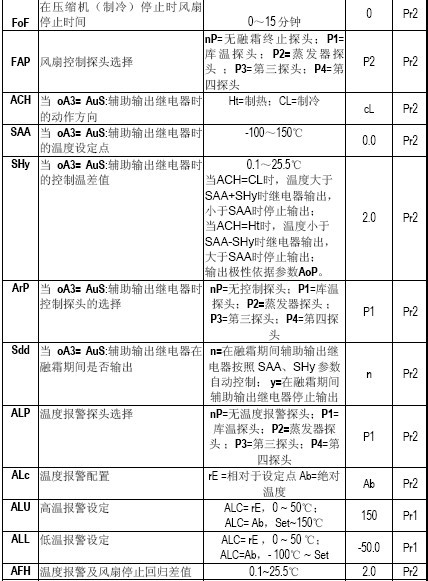 | FoF | 在压缩机（制冷）停止时风扇停止时间 | 0～15 分钟 | 0 | Pr2 |
|---|---|---|---|---|
| FAP | 风扇控制探头选择 | nP=无融霜终止探头；P1=库温探头；P2=蒸发器探头；P3=第三探头；P4=第四探头 | P2 | Pr2 |
| ACH | 当 oA3= AuS:辅助输出继电器时的动作方向 | Ht=制热；CL=制冷 | cL | Pr2 |
| SAA | 当 oA3= AuS:辅助输出继电器时的温度设定点 | -100～150℃ | 0.0 | Pr2 |
| SHy | 当 oA3= AuS:辅助输出继电器时的控制温差值 | 0.1～25.5℃ 当ACH=CL时，温度大于SAA+SHy时继电器输出，小于SAA时停止输出；当ACH=Ht时，温度小于SAA-SHy时继电器输出，大于SAA时停止输出；输出极性依据参数AoP。 | 2.0 | Pr2 |
| ArP | 当 oA3= AuS:辅助输出继电器时控制探头的选择 | nP=无控制探头；P1=库温探头；P2=蒸发器探头；P3=第三探头；P4=第四探头 | P1 | Pr2 |
| Sdd | 当 oA3= AuS:辅助输出继电器在融霜期间是否输出 | n=在融霜期间辅助输出继电器按照 SAA、SHy 参数自动控制；y=在融霜期间辅助输出继电器停止输出 | n | Pr2 |
| ALP | 温度报警探头选择 | nP=无温度报警探头；P1=库温探头；P2=蒸发器探头；P3=第三探头；P4=第四探头 | P1 | Pr2 |
| ALc | 温度报警配置 | rE =相对于设定点 Ab=绝对温度 | Ab | Pr2 |
| ALU | 高温报警设定 | ALC= rE，0 ~ 50℃；ALC= Ab，Set~150℃ | 150 | Pr1 |
| ALL | 低温报警设定 | ALC= rE，0 ~ 50 ℃；ALC=Ab，- 100℃ ~ Set | -50.0 | Pr1 |
| AFH | 温度报警及风扇停止回归差值 | 0.1~25.5℃ | 2.0 | Pr2 |